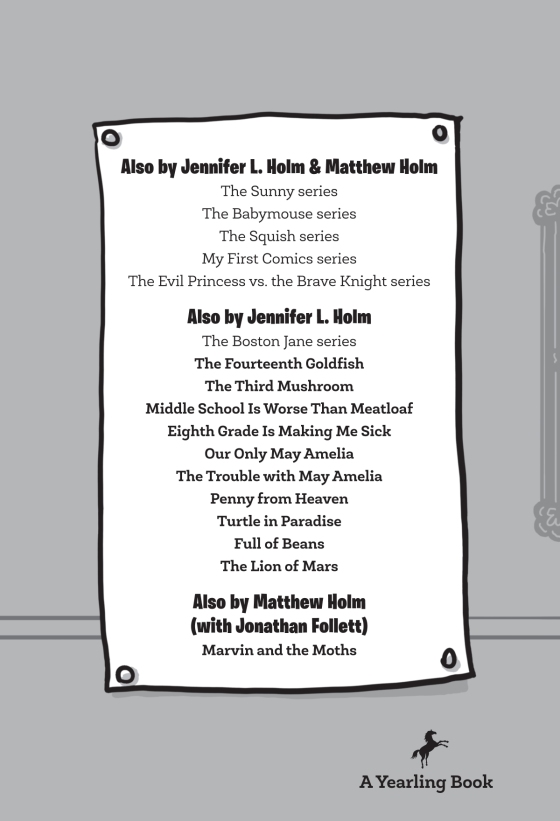 Also by Jennifer L. Holm & Matthew Holm
The Sunny series
The Babymouse series
The Squish series
My First Comics series
The Evil Princess vs. the Brave Knight series

Also by Jennifer L. Holm
The Boston Jane series
The Fourteenth Goldfish
The Third Mushroom
Middle School Is Worse Than Meatloaf
Eighth Grade Is Making Me Sick
Our Only May Amelia
The Trouble with May Amelia
Penny from Heaven
Turtle in Paradise
Full of Beans
The Lion of Mars

Also by Matthew Holm
(with Jonathan Follett)
Marvin and the Moths

A Yearling Book